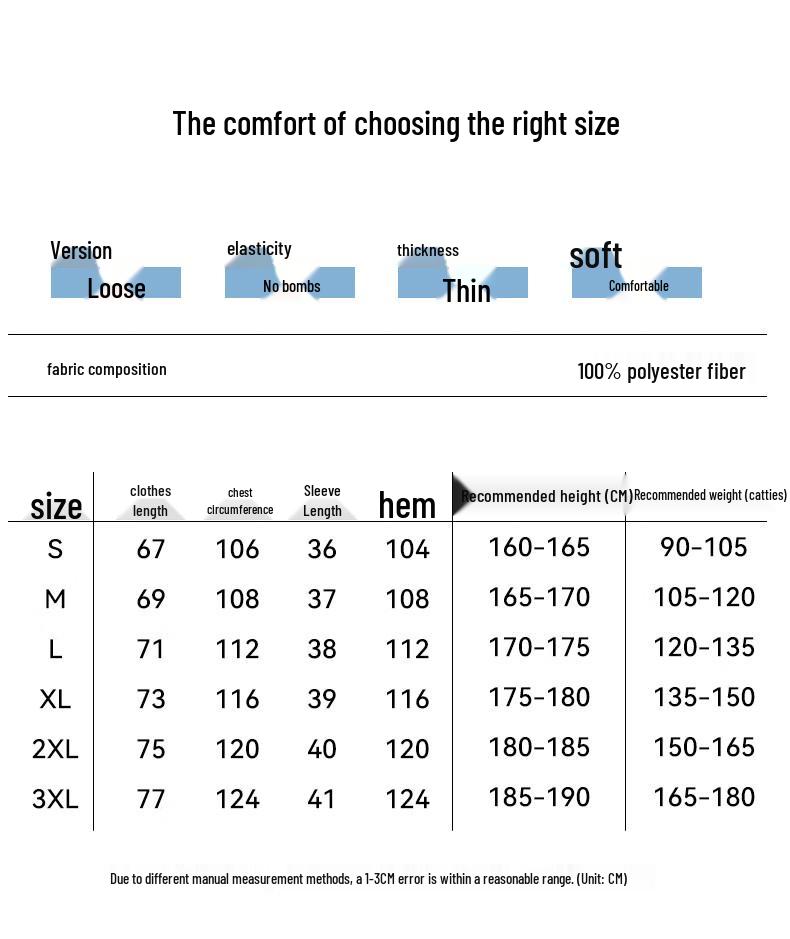 The comfort of choosing the right size

Version
Loose

elasticity
No bombs

thickness
Thin

soft
Comfortable

fabric composition

100% polyester fiber

| size | clothes length | chest circumference | Sleeve Length | hem | Recommended height (CM) | Recommended weight (catties) |
|---|---|---|---|---|---|---|
| S | 67 | 106 | 36 | 104 | 160-165 | 90-105 |
| M | 69 | 108 | 37 | 108 | 165-170 | 105-120 |
| L | 71 | 112 | 38 | 112 | 170-175 | 120-135 |
| XL | 73 | 116 | 39 | 116 | 175-180 | 135-150 |
| 2XL | 75 | 120 | 40 | 120 | 180-185 | 150-165 |
| 3XL | 77 | 124 | 41 | 124 | 185-190 | 165-180 |

Due to different manual measurement methods, a 1-3CM error is within a reasonable range. (Unit: CM)